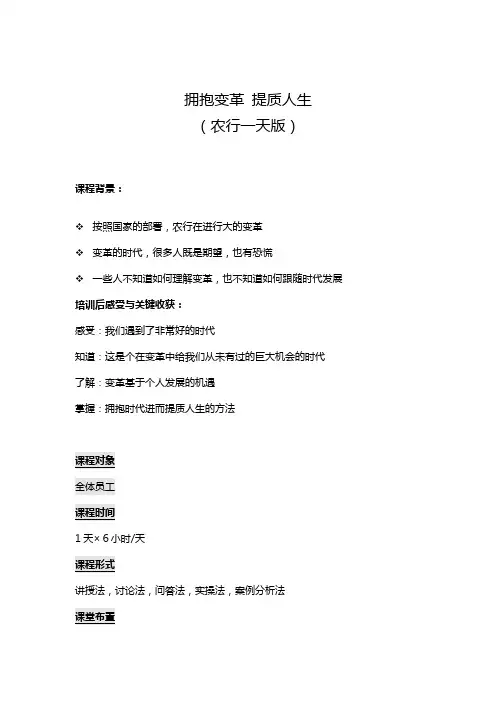 拥抱变革 提质人生
（农行一天版）

课程背景：

❖ 按照国家的部署，农行在进行大的变革

❖ 变革的时代，很多人既是期望，也有恐慌

❖ 一些人不知道如何理解变革，也不知道如何跟随时代发展

培训后感受与关键收获：

感受：我们遇到了非常好的时代

知道：这是个在变革中给我们从未有过的巨大机会的时代

了解：变革基于个人发展的机遇

掌握：拥抱时代进而提质人生的方法

课程对象

全体员工

课程时间

1 天× 6 小时/天

课程形式

讲授法，讨论法，问答法，实操法，案例分析法

课堂布置